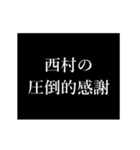 西村の
圧倒的感謝